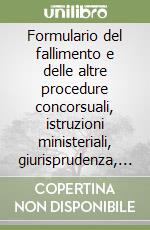 unilibro

Formulario del fallimento e delle altre procedure concorsuali, istruzioni ministeriali, giurisprudenza,...

COPERTINA NON DISPONIBILE